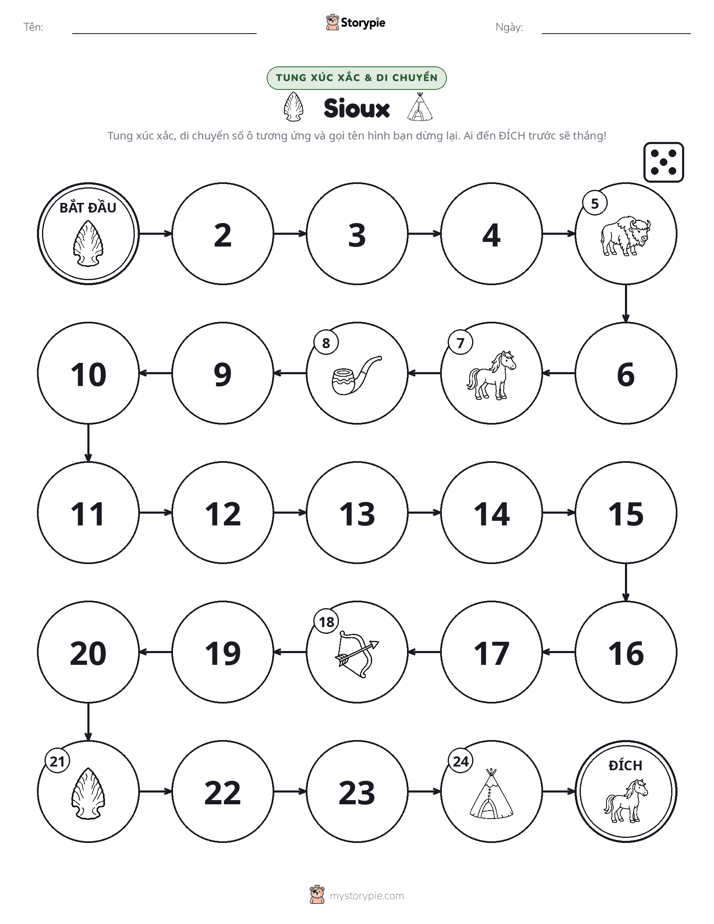 Tên: ____ Storypie Ngày: ____

TUNG XÚC XẮC & DI CHUYỂN

Sioux

Tung xúc xắc, di chuyển số ô tương ứng và gọi tên hình bạn dừng lại. Ai đến ĐÍCH trước sẽ thắng!

BẮT ĐẦU

2

3

4

5

6

7

8

9

10

11

12

13

14

15

16

17

18

19

20

21

22

23

24

ĐÍCH

mystorypie.com